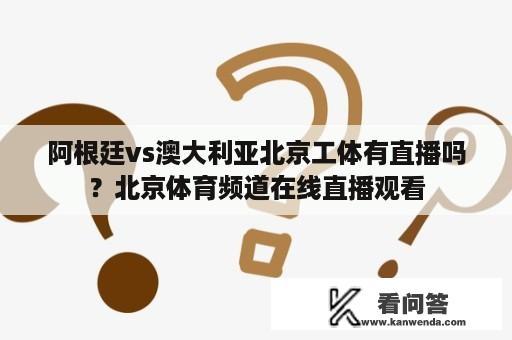 阿根廷vs澳大利亚北京工体有直播吗？北京体育频道在线直播观看

看问答
www.kanwenda.com